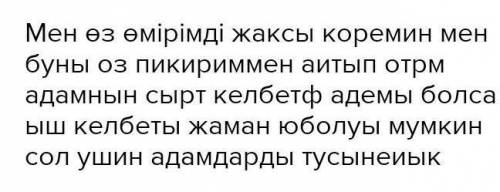 Мен өз өмірімді жаксы коремин мен буны оз пикириммен аитып отрм адамнын сырт келбетф адемы болса ыш келбеты жаман юболуы мумкин сол ушин адамдарды тусынеиык